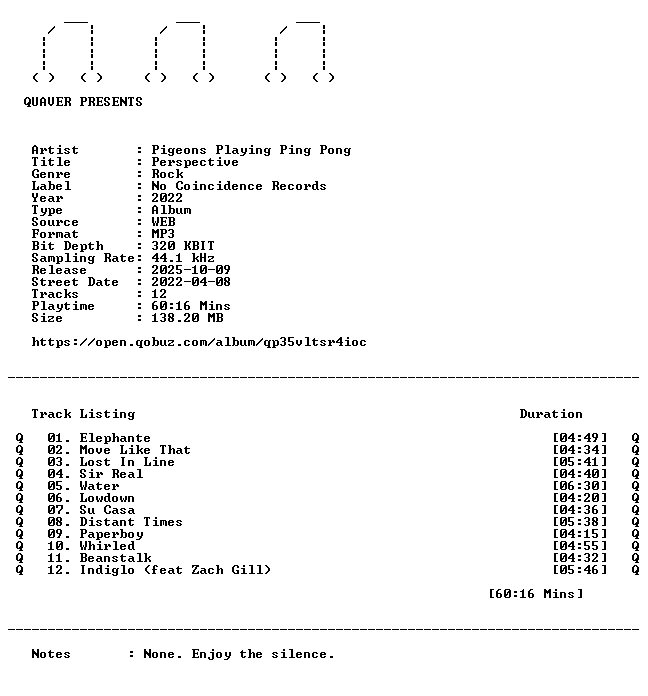 QUAVER PRESENTS

Artist : Pigeons Playing Ping Pong
Title : Perspective
Genre : Rock
Label : No Coincidence Records
Year : 2022
Type : Album
Source : WEB
Format : MP3
Bit Depth : 320 KBIT
Sampling Rate: 44.1 kHz
Release : 2025-10-09
Street Date : 2022-04-08
Tracks : 12
Playtime : 60:16 Mins
Size : 138.20 MB

https://open.qobuz.com/album/qp35vltsr4ioc

Track Listing Duration

Q 01. Elephante [04:49] Q
Q 02. Move Like That [04:34] Q
Q 03. Lost In Line [05:41] Q
Q 04. Sir Real [04:40] Q
Q 05. Water [06:30] Q
Q 06. Lowdown [04:20] Q
Q 07. Su Casa [04:36] Q
Q 08. Distant Times [05:38] Q
Q 09. Paperboy [04:15] Q
Q 10. Whirled [04:55] Q
Q 11. Beanstalk [04:32] Q
Q 12. Indiglo (feat Zach Gill) [05:46] Q

[60:16 Mins]

Notes : None. Enjoy the silence.